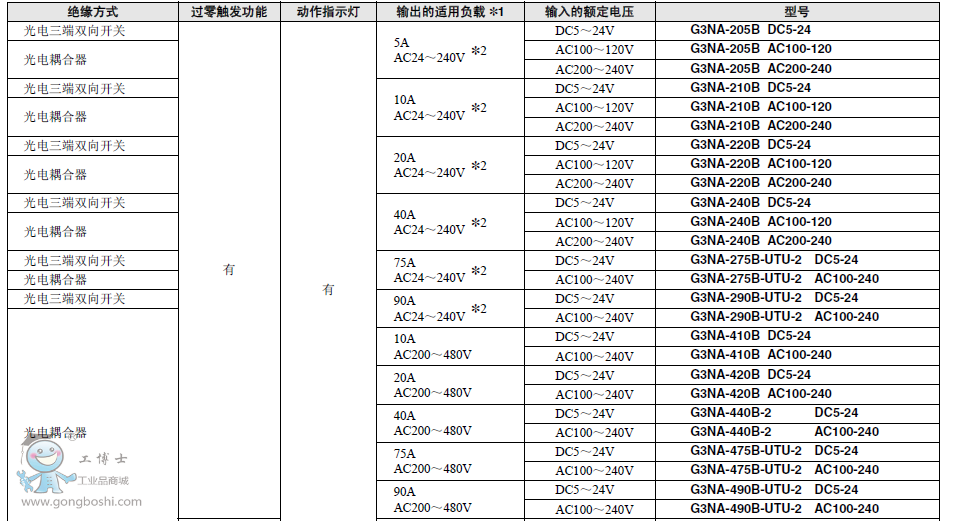 | 绝缘方式 | 过零触发功能 | 动作指示灯 | 输出的适用负载 *1 | 输入的额定电压 | 型号 |
|---|---|---|---|---|---|
| 光电三端双向开关 | 有 | 有 | 5A AC24～240V *2 | DC5～24V | G3NA-205B DC5-24 |
| 光电耦合器 | | | | AC100～120V | G3NA-205B AC100-120 |
| | | | | AC200～240V | G3NA-205B AC200-240 |
| 光电三端双向开关 | | | 10A AC24～240V *2 | DC5～24V | G3NA-210B DC5-24 |
| 光电耦合器 | | | | AC100～120V | G3NA-210B AC100-120 |
| | | | | AC200～240V | G3NA-210B AC200-240 |
| 光电三端双向开关 | | | 20A AC24～240V *2 | DC5～24V | G3NA-220B DC5-24 |
| 光电耦合器 | | | | AC100～120V | G3NA-220B AC100-120 |
| | | | | AC200～240V | G3NA-220B AC200-240 |
| 光电三端双向开关 | | | 40A AC24～240V *2 | DC5～24V | G3NA-240B DC5-24 |
| 光电耦合器 | | | | AC100～120V | G3NA-240B AC100-120 |
| | | | | AC200～240V | G3NA-240B AC200-240 |
| 光电三端双向开关 | | | 75A AC24～240V *2 | DC5～24V | G3NA-275B-UTU-2 DC5-24 |
| 光电耦合器 | | | | AC100～240V | G3NA-275B-UTU-2 AC100-240 |
| 光电三端双向开关 | | | 90A AC24～240V *2 | DC5～24V | G3NA-290B-UTU-2 DC5-24 |
| 光电耦合器 | | | | AC100～240V | G3NA-290B-UTU-2 AC100-240 |
| | | | 10A AC200～480V | DC5～24V | G3NA-410B DC5-24 |
| | | | | AC100～240V | G3NA-410B AC100-240 |
| | | | 20A AC200～480V | DC5～24V | G3NA-420B DC5-24 |
| | | | | AC100～240V | G3NA-420B AC100-240 |
| | | | 40A AC200～480V | DC5～24V | G3NA-440B-2 DC5-24 |
| | | | | AC100～240V | G3NA-440B-2 AC100-240 |
| | | | 75A AC200～480V | DC5～24V | G3NA-475B-UTU-2 DC5-24 |
| | | | | AC100～240V | G3NA-475B-UTU-2 AC100-240 |
| | | | 90A AC200～480V | DC5～24V | G3NA-490B-UTU-2 DC5-24 |
| | | | | AC100～240V | G3NA-490B-UTU-2 AC100-240 |

工博士
工业品商城
www.gongboshi.com